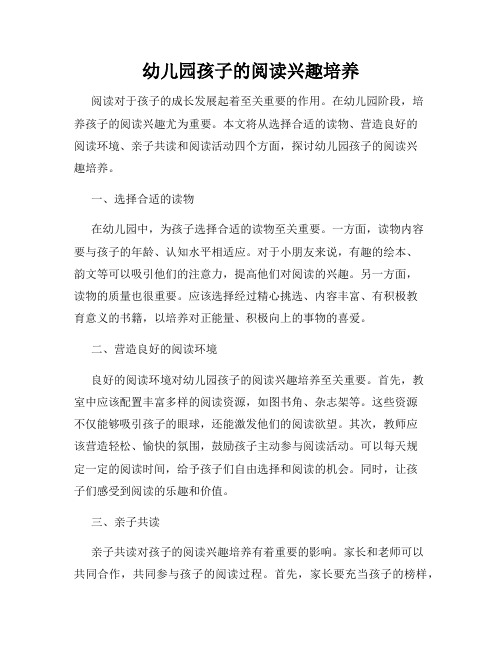 幼儿园孩子的阅读兴趣培养

阅读对于孩子的成长发展起着至关重要的作用。在幼儿园阶段，培养孩子的阅读兴趣尤为重要。本文将从选择合适的读物、营造良好的阅读环境、亲子共读和阅读活动四个方面，探讨幼儿园孩子的阅读兴趣培养。

一、选择合适的读物

在幼儿园中，为孩子选择合适的读物至关重要。一方面，读物内容要与孩子的年龄、认知水平相适应。对于小朋友来说，有趣的绘本、韵文等可以吸引他们的注意力，提高他们对阅读的兴趣。另一方面，读物的质量也很重要。应该选择经过精心挑选、内容丰富、有积极教育意义的书籍，以培养对正能量、积极向上的事物的喜爱。

二、营造良好的阅读环境

良好的阅读环境对幼儿园孩子的阅读兴趣培养至关重要。首先，教室中应该配置丰富多样的阅读资源，如图书角、杂志架等。这些资源不仅能够吸引孩子的眼球，还能激发他们的阅读欲望。其次，教师应该营造轻松、愉快的氛围，鼓励孩子主动参与阅读活动。可以每天规定一定的阅读时间，给予孩子们自由选择和阅读的机会。同时，让孩子们感受到阅读的乐趣和价值。

三、亲子共读

亲子共读对孩子的阅读兴趣培养有着重要的影响。家长和老师可以共同合作，共同参与孩子的阅读过程。首先，家长要充当孩子的榜样，